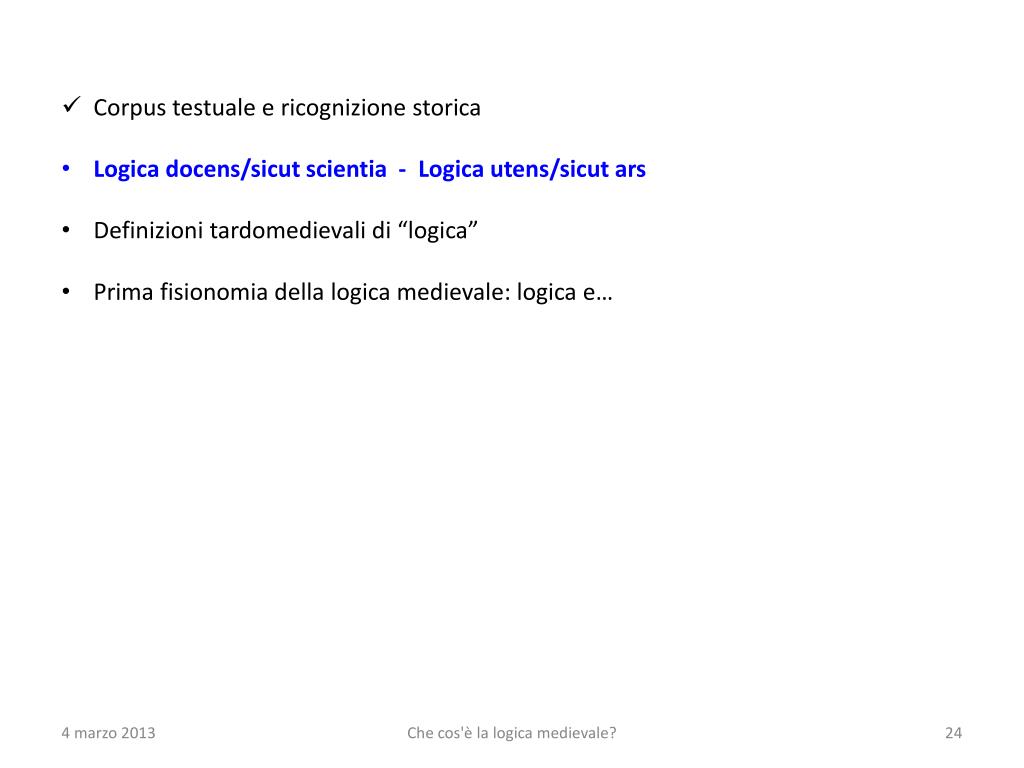 ✓ Corpus testuale e ricognizione storica

• Logica docens/sicut scientia - Logica utens/sicut ars

• Definizioni tardomedievali di “logica”

• Prima fisionomia della logica medievale: logica e…

4 marzo 2013

Che cos'è la logica medievale?

24